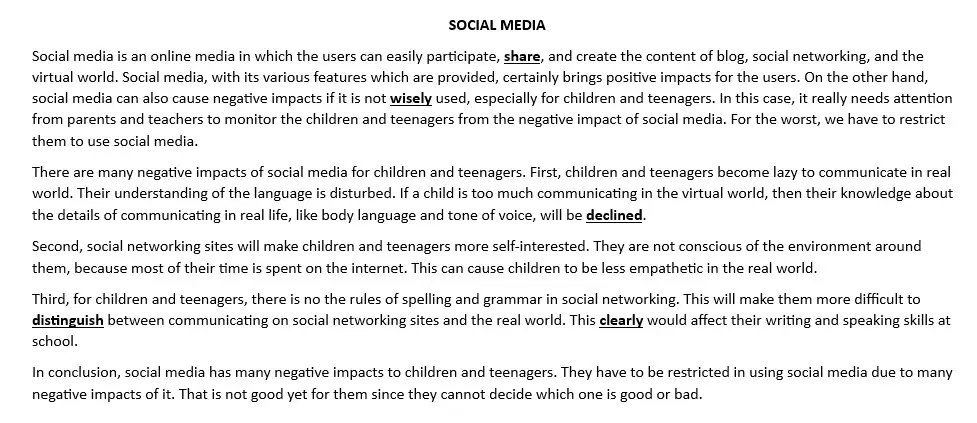 SOCIAL MEDIA

Social media is an online media in which the users can easily participate, share, and create the content of blog, social networking, and the virtual world. Social media, with its various features which are provided, certainly brings positive impacts for the users. On the other hand, social media can also cause negative impacts if it is not wisely used, especially for children and teenagers. In this case, it really needs attention from parents and teachers to monitor the children and teenagers from the negative impact of social media. For the worst, we have to restrict them to use social media.

There are many negative impacts of social media for children and teenagers. First, children and teenagers become lazy to communicate in real world. Their understanding of the language is disturbed. If a child is too much communicating in the virtual world, then their knowledge about the details of communicating in real life, like body language and tone of voice, will be declined.

Second, social networking sites will make children and teenagers more self-interested. They are not conscious of the environment around them, because most of their time is spent on the internet. This can cause children to be less empathetic in the real world.

Third, for children and teenagers, there is no the rules of spelling and grammar in social networking. This will make them more difficult to distinguish between communicating on social networking sites and the real world. This clearly would affect their writing and speaking skills at school.

In conclusion, social media has many negative impacts to children and teenagers. They have to be restricted in using social media due to many negative impacts of it. That is not good yet for them since they cannot decide which one is good or bad.